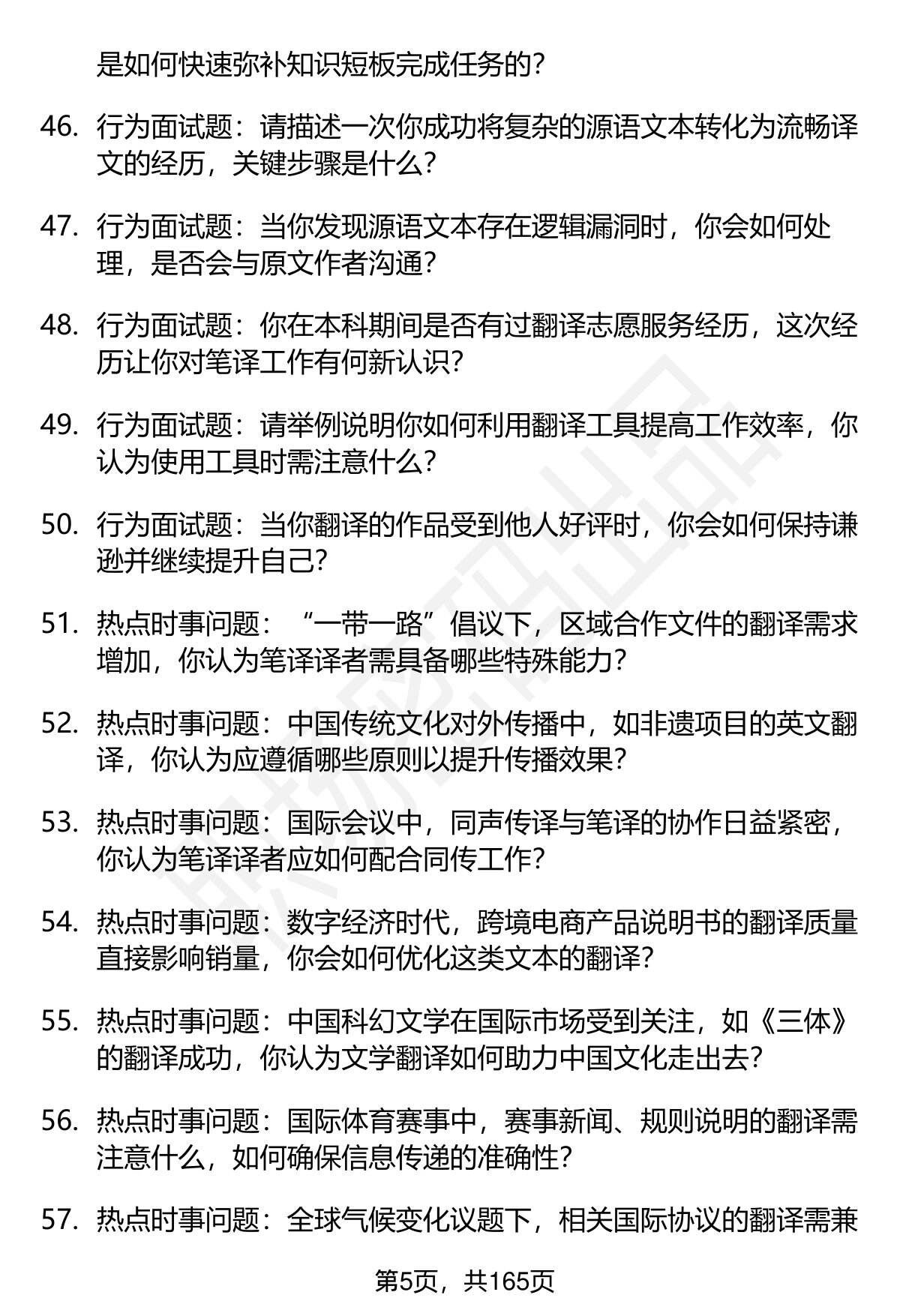 是如何快速弥补知识短板完成任务的？

46. 行为面试题：请描述一次你成功将复杂的源语文本转化为流畅译文的经历，关键步骤是什么？

47. 行为面试题：当你发现源语文本存在逻辑漏洞时，你会如何处理，是否会与原文作者沟通？

48. 行为面试题：你在本科期间是否有过翻译志愿服务经历，这次经历让你对笔译工作有何新认识？

49. 行为面试题：请举例说明你如何利用翻译工具提高工作效率，你认为使用工具时需注意什么？

50. 行为面试题：当你翻译的作品受到他人好评时，你会如何保持谦逊并继续提升自己？

51. 热点时事问题：“一带一路”倡议下，区域合作文件的翻译需求增加，你认为笔译译者需具备哪些特殊能力？

52. 热点时事问题：中国传统文化对外传播中，如非遗项目的英文翻译，你认为应遵循哪些原则以提升传播效果？

53. 热点时事问题：国际会议中，同声传译与笔译的协作日益紧密，你认为笔译译者应如何配合同传工作？

54. 热点时事问题：数字经济时代，跨境电商产品说明书的翻译质量直接影响销量，你会如何优化这类文本的翻译？

55. 热点时事问题：中国科幻文学在国际市场受到关注，如《三体》的翻译成功，你认为文学翻译如何助力中国文化走出去？

56. 热点时事问题：国际体育赛事中，赛事新闻、规则说明的翻译需注意什么，如何确保信息传递的准确性？

57. 热点时事问题：全球气候变化议题下，相关国际协议的翻译需兼

第5页，共165页